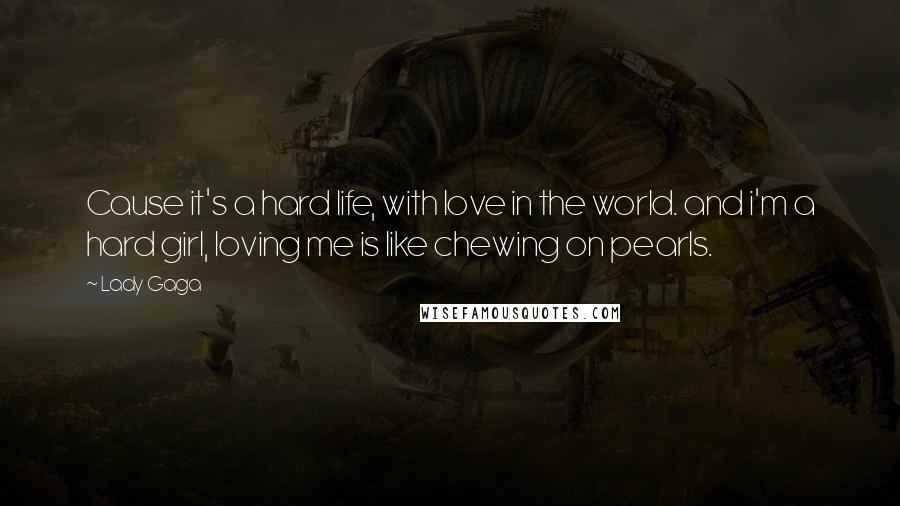 Cause it's a hard life, with love in the world. and i'm a hard girl, loving me is like chewing on pearls.

~ Lady Gaga

WISEFAMOUSQUOTES.COM